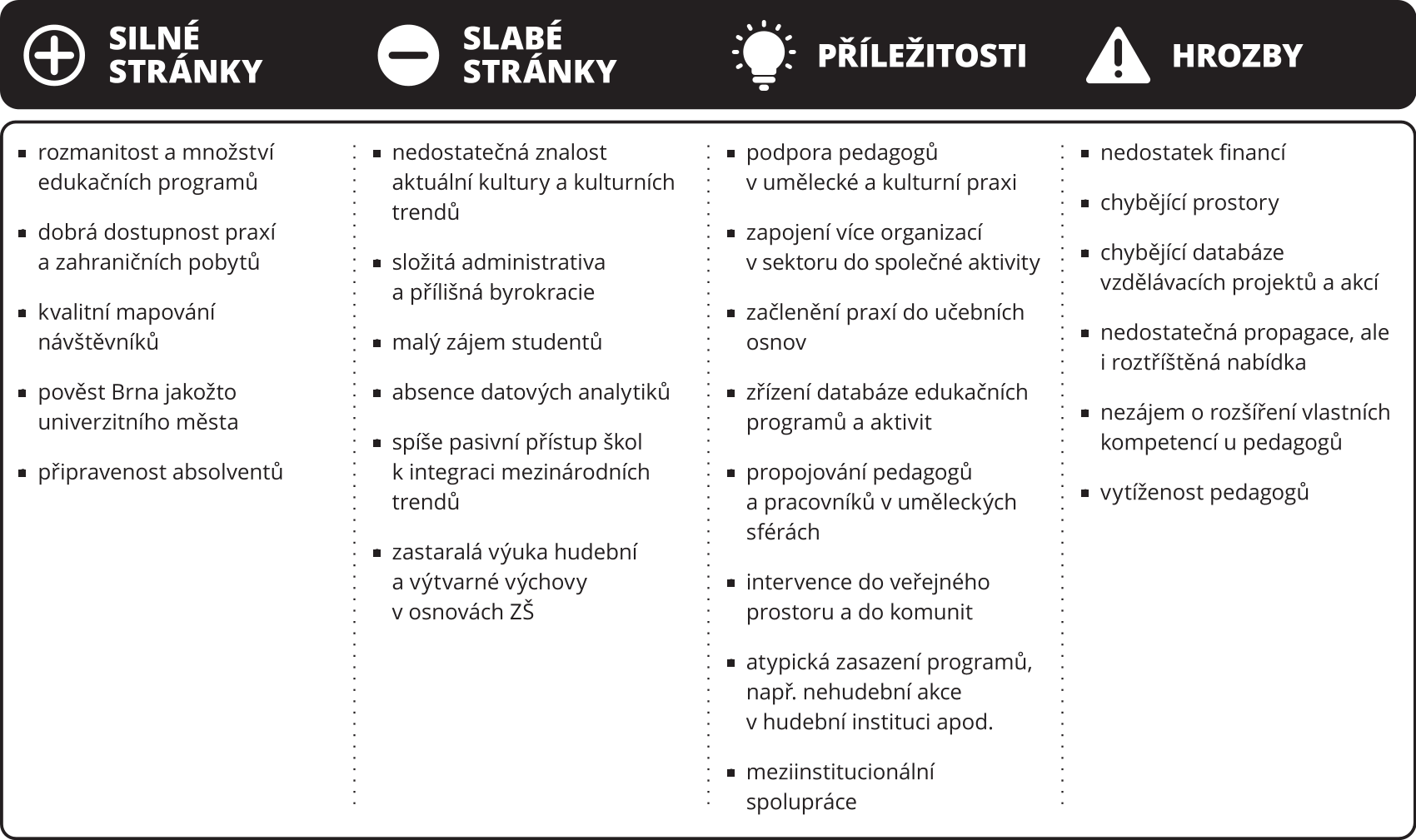 SILNÉ STRÁNKY

- rozmanitost a množství edukačních programů
- dobrá dostupnost praxí a zahraničních pobytů
- kvalitní mapování návštěvníků
- pověst Brna jakožto univerzitního města
- připravenost absolventů

SLABÉ STRÁNKY

- nedostatečná znalost aktuální kultury a kulturních trendů
- složitá administrativa a přílišná byrokracie
- malý zájem studentů
- absence datových analytiků
- spíše pasivní přístup škol k integraci mezinárodních trendů
- zastaralá výuka hudební a výtvarné výchovy v osnovách ZŠ

PŘÍLEŽITOSTI

- podpora pedagogů v umělecké a kulturní praxi
- zapojení více organizací v sektoru do společné aktivity
- začlenění praxí do učebních osnov
- zřízení databáze edukačních programů a aktivit
- propojování pedagogů a pracovníků v uměleckých sférách
- intervence do veřejného prostoru a do komunit
- atypická zasazení programů, např. nehudební akce v hudební instituci apod.
- meziinstitucionální spolupráce

HROZBY

- nedostatek financí
- chybějící prostory
- chybějící databáze vzdělávacích projektů a akcí
- nedostatečná propagace, ale i roztříštěná nabídka
- nezájem o rozšíření vlastních kompetencí u pedagogů
- vytíženost pedagogů